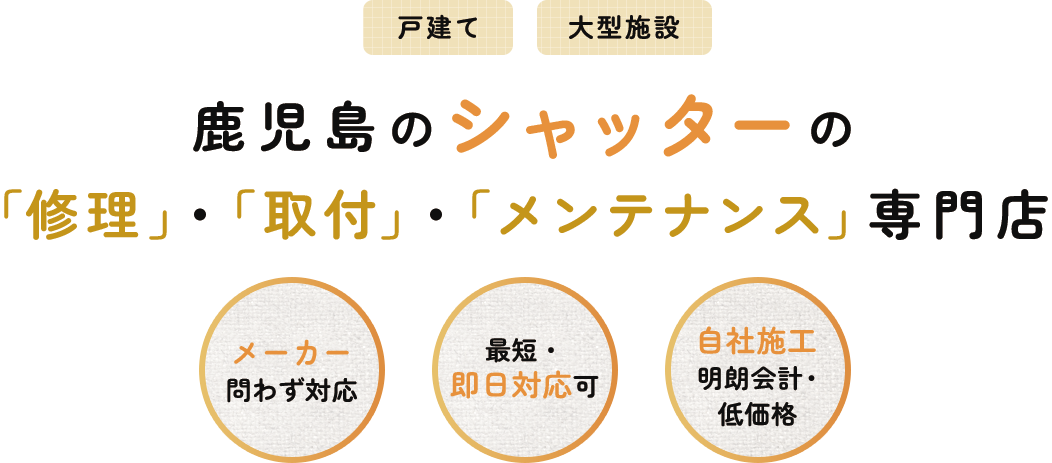 戸建て

大型施設

鹿児島のシャッターの
「修理」・「取付」・「メンテナンス」専門店

メーカー
問わず対応

最短・
即日対応可

自社施工
明朗会計・
低価格